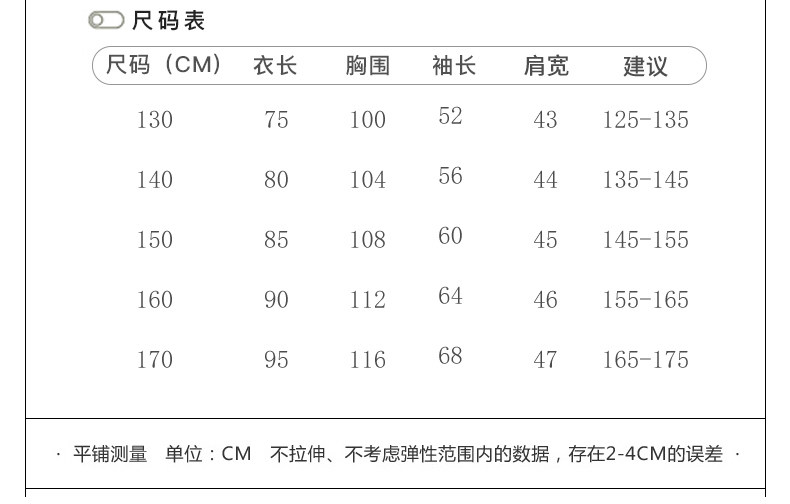 尺码表

| 尺码（CM） | 衣长 | 胸围 | 袖长 | 肩宽 | 建议 |
|---|---|---|---|---|---|
| 130 | 75 | 100 | 52 | 43 | 125-135 |
| 140 | 80 | 104 | 56 | 44 | 135-145 |
| 150 | 85 | 108 | 60 | 45 | 145-155 |
| 160 | 90 | 112 | 64 | 46 | 155-165 |
| 170 | 95 | 116 | 68 | 47 | 165-175 |

· 平铺测量 单位：CM 不拉伸、不考虑弹性范围内的数据，存在2-4CM的误差 ·